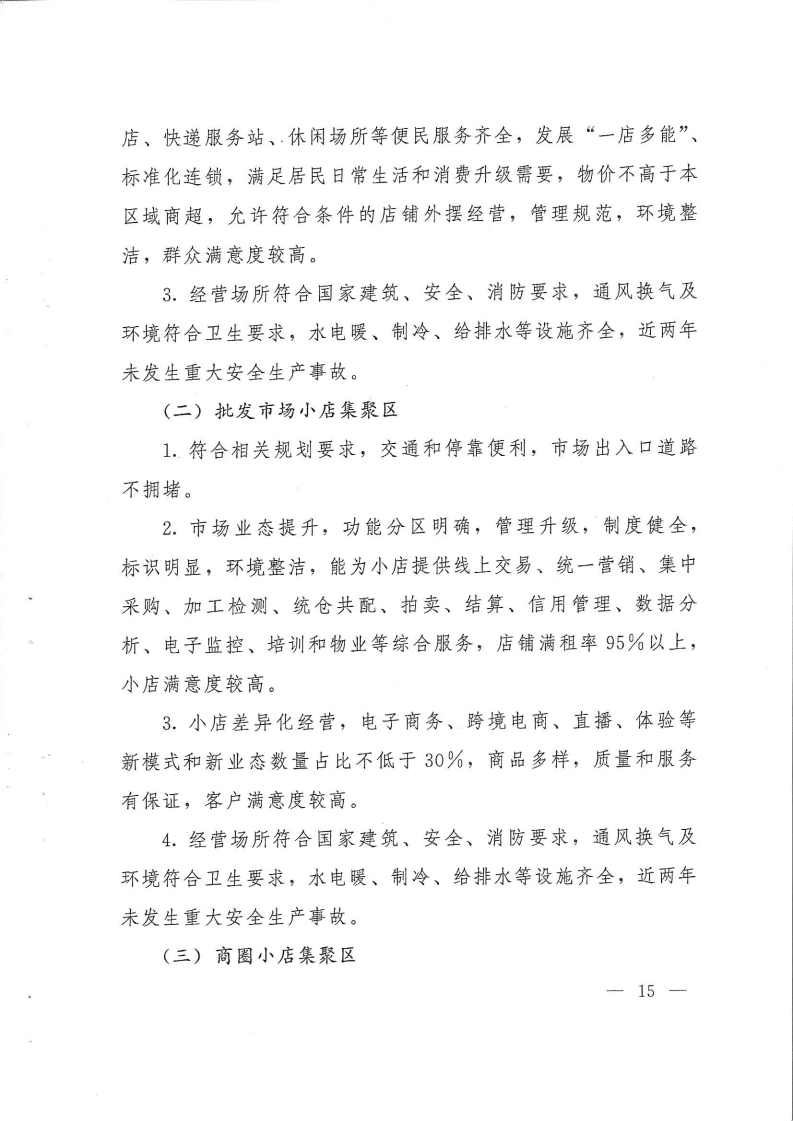 店、快递服务站、休闲场所等便民服务齐全，发展“一店多能”、标准化连锁，满足居民日常生活和消费升级需要，物价不高于本区域商超，允许符合条件的店铺外摆经营，管理规范，环境整洁，群众满意度较高。

3. 经营场所符合国家建筑、安全、消防要求，通风换气及环境符合卫生要求，水电暖、制冷、给排水等设施齐全，近两年未发生重大安全生产事故。

（二）批发市场小店集聚区

1. 符合相关规划要求，交通和停靠便利，市场出入口道路不拥堵。

2. 市场业态提升，功能分区明确，管理升级，制度健全，标识明显，环境整洁，能为小店提供线上交易、统一营销、集中采购、加工检测、统仓共配、拍卖、结算、信用管理、数据分析、电子监控、培训和物业等综合服务，店铺满租率95%以上，小店满意度较高。

3. 小店差异化经营，电子商务、跨境电商、直播、体验等新模式和新业态数量占比不低于30%，商品多样，质量和服务有保证，客户满意度较高。

4. 经营场所符合国家建筑、安全、消防要求，通风换气及环境符合卫生要求，水电暖、制冷、给排水等设施齐全，近两年未发生重大安全生产事故。

（三）商圈小店集聚区

— 15 —